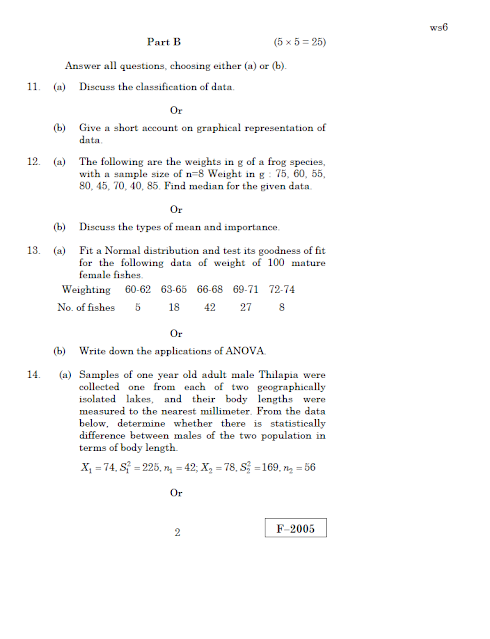 ws6

Part B (5 × 5 = 25)

Answer all questions, choosing either (a) or (b).

11. (a) Discuss the classification of data.

Or

(b) Give a short account on graphical representation of data.

12. (a) The following are the weights in g of a frog species, with a sample size of n=8 Weight in g : 75, 60, 55, 80, 45, 70, 40, 85. Find median for the given data.

Or

(b) Discuss the types of mean and importance.

13. (a) Fit a Normal distribution and test its goodness of fit for the following data of weight of 100 mature female fishes.

| Weighting | 60-62 | 63-65 | 66-68 | 69-71 | 72-74 |
|---|---|---|---|---|---|
| No. of fishes | 5 | 18 | 42 | 27 | 8 |

Or

(b) Write down the applications of ANOVA.

14. (a) Samples of one year old adult male Thilapia were collected one from each of two geographically isolated lakes, and their body lengths were measured to the nearest millimeter. From the data below, determine whether there is statistically difference between males of the two population in terms of body length.

$X_1 = 74, S_1^2 = 225, n_1 = 42; X_2 = 78, S_2^2 = 169, n_2 = 56$

Or

2

F–2005